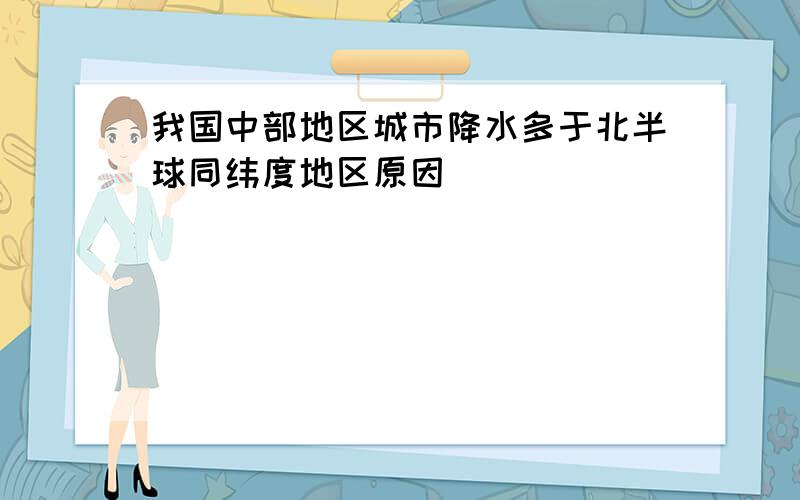 我国中部地区城市降水多于北半球同纬度地区原因